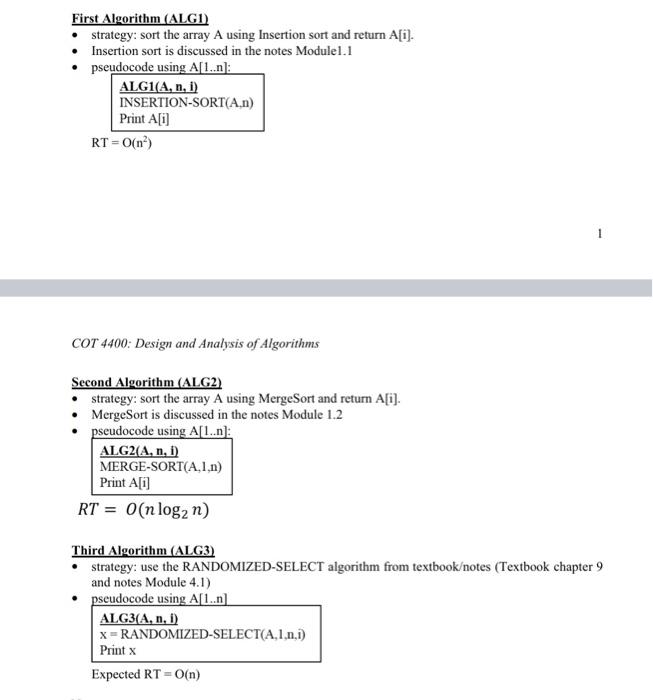 First Algorithm (ALG1)
• strategy: sort the array A using Insertion sort and return A[i].
• Insertion sort is discussed in the notes Module1.1
• pseudocode using A[1..n]:

ALG1(A, n, i)
INSERTION-SORT(A,n)
Print A[i]

RT = $O(n^2)$

1

COT 4400: Design and Analysis of Algorithms

Second Algorithm (ALG2)
• strategy: sort the array A using MergeSort and return A[i].
• MergeSort is discussed in the notes Module 1.2
• pseudocode using A[1..n]:

ALG2(A, n, i)
MERGE-SORT(A,1,n)
Print A[i]

$RT = O(n \log_2 n)$

Third Algorithm (ALG3)
• strategy: use the RANDOMIZED-SELECT algorithm from textbook/notes (Textbook chapter 9 and notes Module 4.1)
• pseudocode using A[1..n]

ALG3(A, n, i)
x = RANDOMIZED-SELECT(A,1,n,i)
Print x

Expected RT = O(n)